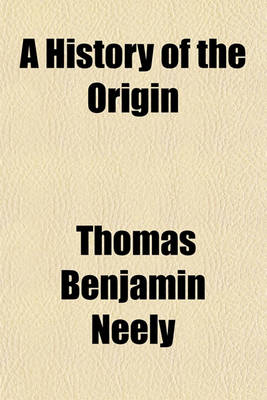 A History of the Origin

Thomas Benjamin Neely